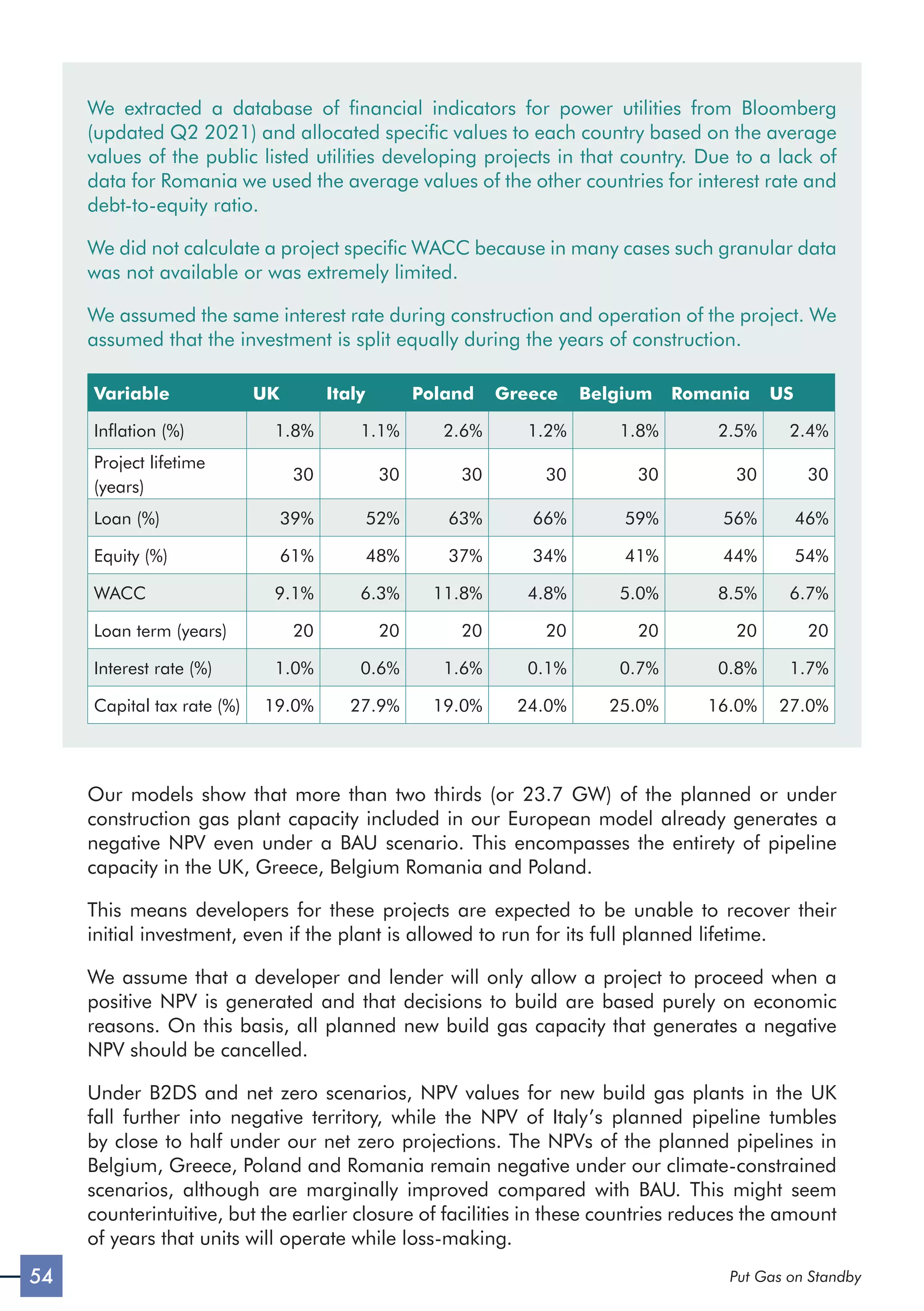 We extracted a database of financial indicators for power utilities from Bloomberg (updated Q2 2021) and allocated specific values to each country based on the average values of the public listed utilities developing projects in that country. Due to a lack of data for Romania we used the average values of the other countries for interest rate and debt-to-equity ratio.

We did not calculate a project specific WACC because in many cases such granular data was not available or was extremely limited.

We assumed the same interest rate during construction and operation of the project. We assumed that the investment is split equally during the years of construction.

| Variable | UK | Italy | Poland | Greece | Belgium | Romania | US |
|---|---|---|---|---|---|---|---|
| Inflation (%) | 1.8% | 1.1% | 2.6% | 1.2% | 1.8% | 2.5% | 2.4% |
| Project lifetime (years) | 30 | 30 | 30 | 30 | 30 | 30 | 30 |
| Loan (%) | 39% | 52% | 63% | 66% | 59% | 56% | 46% |
| Equity (%) | 61% | 48% | 37% | 34% | 41% | 44% | 54% |
| WACC | 9.1% | 6.3% | 11.8% | 4.8% | 5.0% | 8.5% | 6.7% |
| Loan term (years) | 20 | 20 | 20 | 20 | 20 | 20 | 20 |
| Interest rate (%) | 1.0% | 0.6% | 1.6% | 0.1% | 0.7% | 0.8% | 1.7% |
| Capital tax rate (%) | 19.0% | 27.9% | 19.0% | 24.0% | 25.0% | 16.0% | 27.0% |

Our models show that more than two thirds (or 23.7 GW) of the planned or under construction gas plant capacity included in our European model already generates a negative NPV even under a BAU scenario. This encompasses the entirety of pipeline capacity in the UK, Greece, Belgium Romania and Poland.

This means developers for these projects are expected to be unable to recover their initial investment, even if the plant is allowed to run for its full planned lifetime.

We assume that a developer and lender will only allow a project to proceed when a positive NPV is generated and that decisions to build are based purely on economic reasons. On this basis, all planned new build gas capacity that generates a negative NPV should be cancelled.

Under B2DS and net zero scenarios, NPV values for new build gas plants in the UK fall further into negative territory, while the NPV of Italy's planned pipeline tumbles by close to half under our net zero projections. The NPVs of the planned pipelines in Belgium, Greece, Poland and Romania remain negative under our climate-constrained scenarios, although are marginally improved compared with BAU. This might seem counterintuitive, but the earlier closure of facilities in these countries reduces the amount of years that units will operate while loss-making.

54

Put Gas on Standby